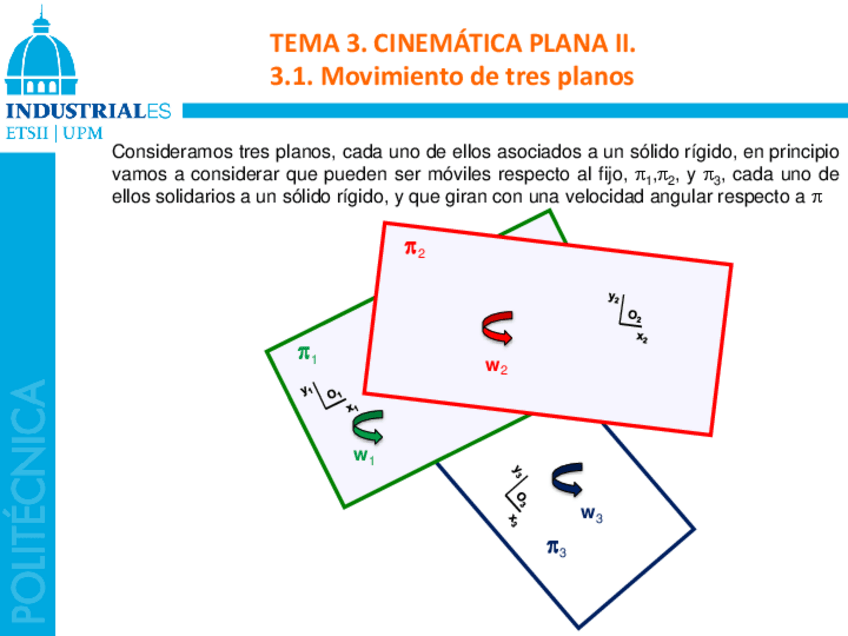 INDUSTRIALES
ETSII | UPM

TEMA 3. CINEMÁTICA PLANA II.
3.1. Movimiento de tres planos

Consideramos tres planos, cada uno de ellos asociados a un sólido rígido, en principio vamos a considerar que pueden ser móviles respecto al fijo, $\pi_1$,$\pi_2$, y $\pi_3$, cada uno de ellos solidarios a un sólido rígido, y que giran con una velocidad angular respecto a $\pi$

$\pi_2$
$y_2$
$O_2$
$x_2$
$w_2$
$\pi_1$
$y_1$
$O_1$
$x_1$
$w_1$
$y_3$
$O_3$
$x_3$
$w_3$
$\pi_3$

POLITÉCNICA